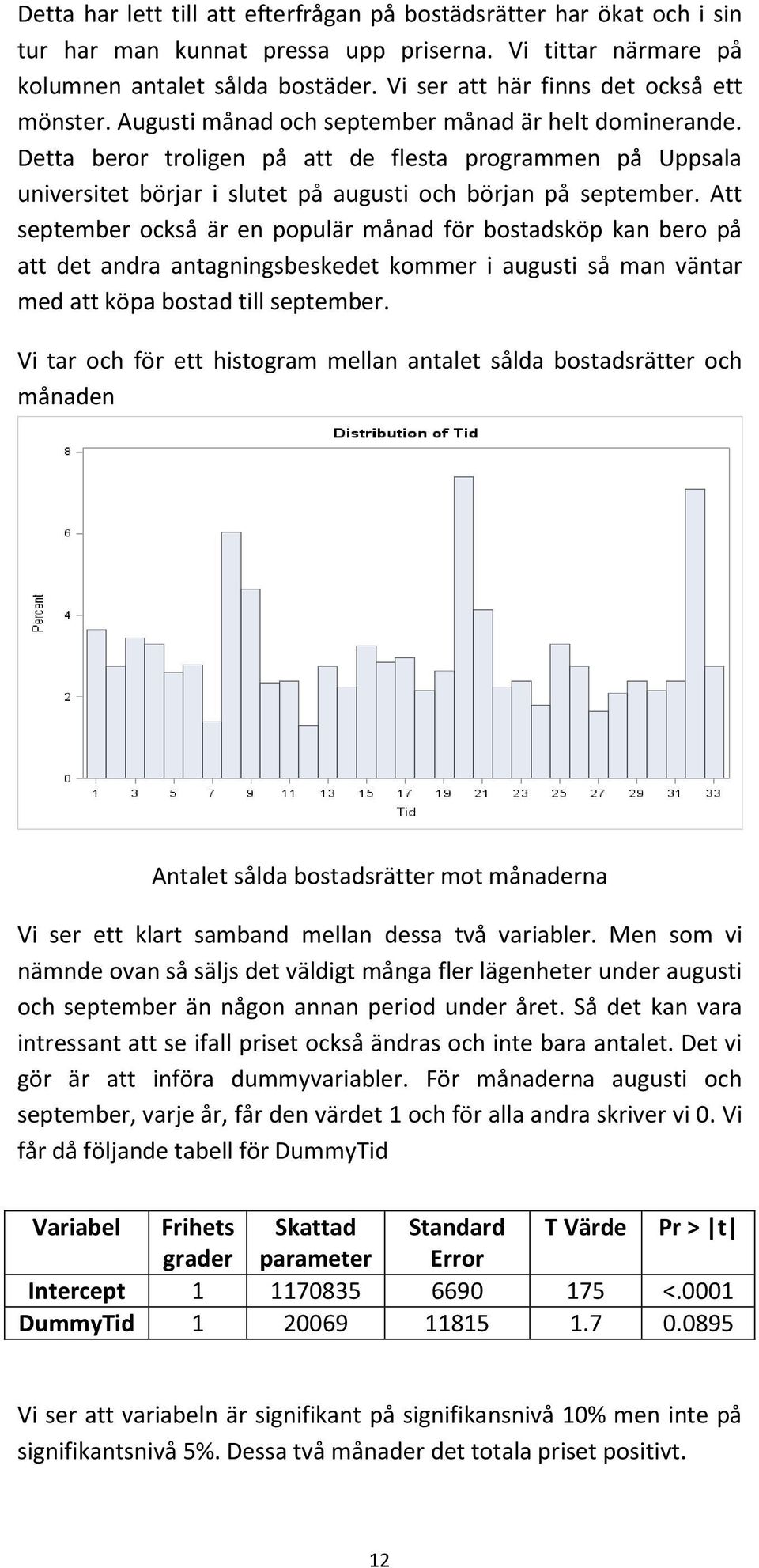 Detta har lett till att efterfrågan på bostädsrätter har ökat och i sin tur har man kunnat pressa upp priserna. Vi tittar närmare på kolumnen antalet sålda bostäder. Vi ser att här finns det också ett mönster. Augusti månad och september månad är helt dominerande. Detta beror troligen på att de flesta programmen på Uppsala universitet börjar i slutet på augusti och början på september. Att september också är en populär månad för bostadsköp kan bero på att det andra antagningsbeskedet kommer i augusti så man väntar med att köpa bostad till september.

Vi tar och för ett histogram mellan antalet sålda bostadsrätter och månaden

Distribution of Tid

8
6
4
2
0
Percent

1 3 5 7 9 11 13 15 17 19 21 23 25 27 29 31 33
Tid

Antalet sålda bostadsrätter mot månaderna

Vi ser ett klart samband mellan dessa två variabler. Men som vi nämnde ovan så säljs det väldigt många fler lägenheter under augusti och september än någon annan period under året. Så det kan vara intressant att se ifall priset också ändras och inte bara antalet. Det vi gör är att införa dummyvariabler. För månaderna augusti och september, varje år, får den värdet 1 och för alla andra skriver vi 0. Vi får då följande tabell för DummyTid

| Variabel | Frihets grader | Skattad parameter | Standard Error | T Värde | Pr > \|t\| |
|---|---|---|---|---|---|
| Intercept | 1 | 1170835 | 6690 | 175 | <.0001 |
| DummyTid | 1 | 20069 | 11815 | 1.7 | 0.0895 |

Vi ser att variabeln är signifikant på signifikansnivå 10% men inte på signifikantsnivå 5%. Dessa två månader det totala priset positivt.

12